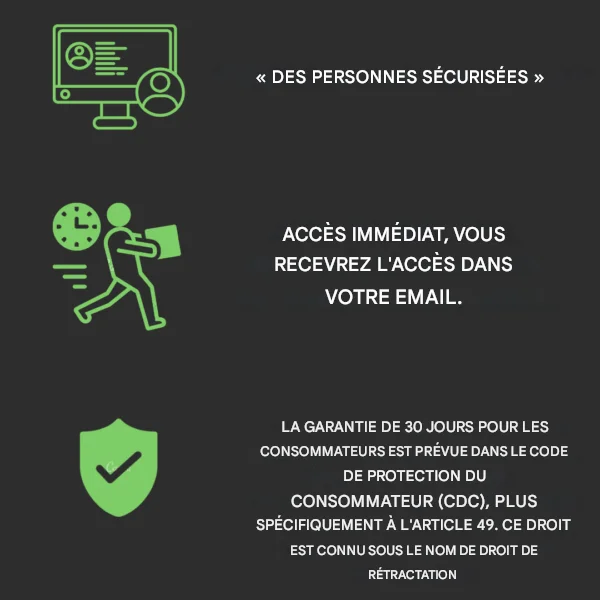 « DES PERSONNES SÉCURISÉES »

ACCÈS IMMÉDIAT, VOUS RECEVREZ L'ACCÈS DANS VOTRE EMAIL.

LA GARANTIE DE 30 JOURS POUR LES CONSOMMATEURS EST PRÉVUE DANS LE CODE DE PROTECTION DU CONSOMMATEUR (CDC), PLUS SPÉCIFIQUEMENT À L'ARTICLE 49. CE DROIT EST CONNU SOUS LE NOM DE DROIT DE RÉTRACTATION